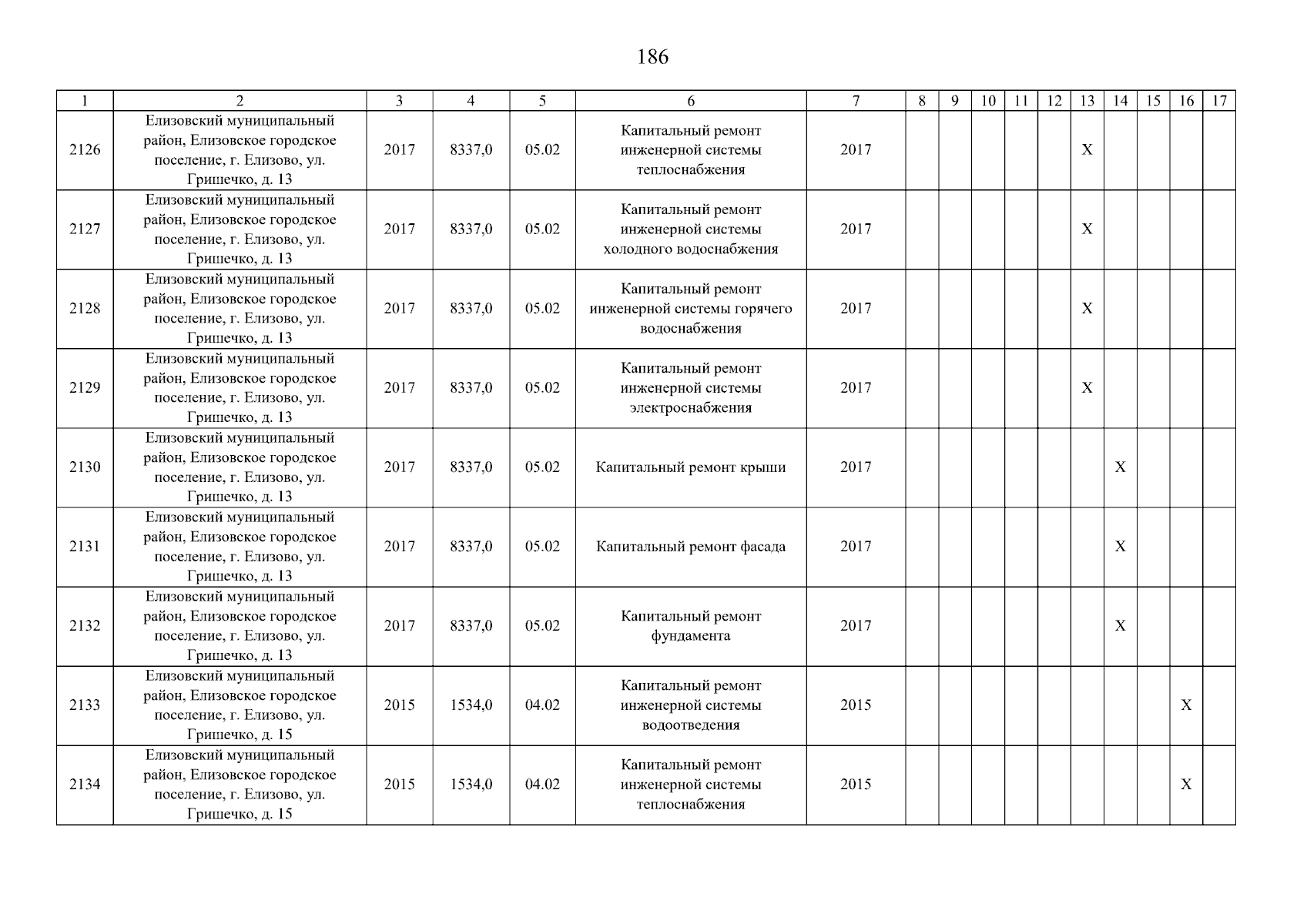 186

| 1 | 2 | 3 | 4 | 5 | 6 | 7 | 8 | 9 | 10 | 11 | 12 | 13 | 14 | 15 | 16 | 17 |
|---|---|---|---|---|---|---|---|---|---|---|---|---|---|---|---|---|
| 2126 | Елизовский муниципальный район, Елизовское городское поселение, г. Елизово, ул. Гришечко, д. 13 | 2017 | 8337,0 | 05.02 | Капитальный ремонт инженерной системы теплоснабжения | 2017 | | | | | | X | | | | |
| 2127 | Елизовский муниципальный район, Елизовское городское поселение, г. Елизово, ул. Гришечко, д. 13 | 2017 | 8337,0 | 05.02 | Капитальный ремонт инженерной системы холодного водоснабжения | 2017 | | | | | | X | | | | |
| 2128 | Елизовский муниципальный район, Елизовское городское поселение, г. Елизово, ул. Гришечко, д. 13 | 2017 | 8337,0 | 05.02 | Капитальный ремонт инженерной системы горячего водоснабжения | 2017 | | | | | | X | | | | |
| 2129 | Елизовский муниципальный район, Елизовское городское поселение, г. Елизово, ул. Гришечко, д. 13 | 2017 | 8337,0 | 05.02 | Капитальный ремонт инженерной системы электроснабжения | 2017 | | | | | | X | | | | |
| 2130 | Елизовский муниципальный район, Елизовское городское поселение, г. Елизово, ул. Гришечко, д. 13 | 2017 | 8337,0 | 05.02 | Капитальный ремонт крыши | 2017 | | | | | | | X | | | |
| 2131 | Елизовский муниципальный район, Елизовское городское поселение, г. Елизово, ул. Гришечко, д. 13 | 2017 | 8337,0 | 05.02 | Капитальный ремонт фасада | 2017 | | | | | | | X | | | |
| 2132 | Елизовский муниципальный район, Елизовское городское поселение, г. Елизово, ул. Гришечко, д. 13 | 2017 | 8337,0 | 05.02 | Капитальный ремонт фундамента | 2017 | | | | | | | X | | | |
| 2133 | Елизовский муниципальный район, Елизовское городское поселение, г. Елизово, ул. Гришечко, д. 15 | 2015 | 1534,0 | 04.02 | Капитальный ремонт инженерной системы водоотведения | 2015 | | | | | | | | | X | |
| 2134 | Елизовский муниципальный район, Елизовское городское поселение, г. Елизово, ул. Гришечко, д. 15 | 2015 | 1534,0 | 04.02 | Капитальный ремонт инженерной системы теплоснабжения | 2015 | | | | | | | | | X | |